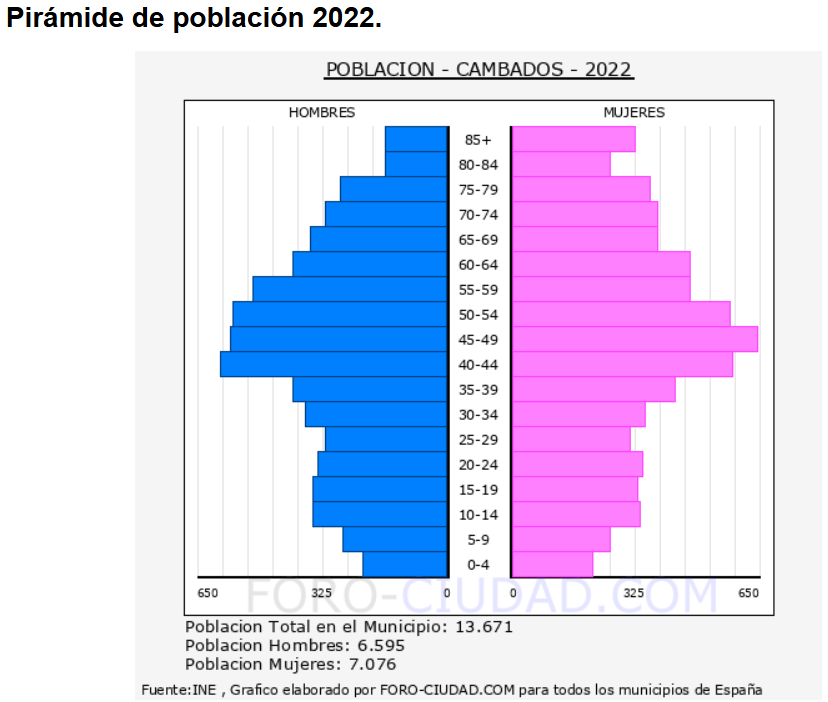 Pirámide de población 2022.

POBLACION - CAMBADOS - 2022

HOMBRES

MUJERES

85+
80-84
75-79
70-74
65-69
60-64
55-59
50-54
45-49
40-44
35-39
30-34
25-29
20-24
15-19
10-14
5-9
0-4

650 325 0 0 325 650

FORO-CIUDAD.COM

Poblacion Total en el Municipio: 13.671
Poblacion Hombres: 6.595
Poblacion Mujeres: 7.076

Fuente:INE , Grafico elaborado por FORO-CIUDAD.COM para todos los municipios de España